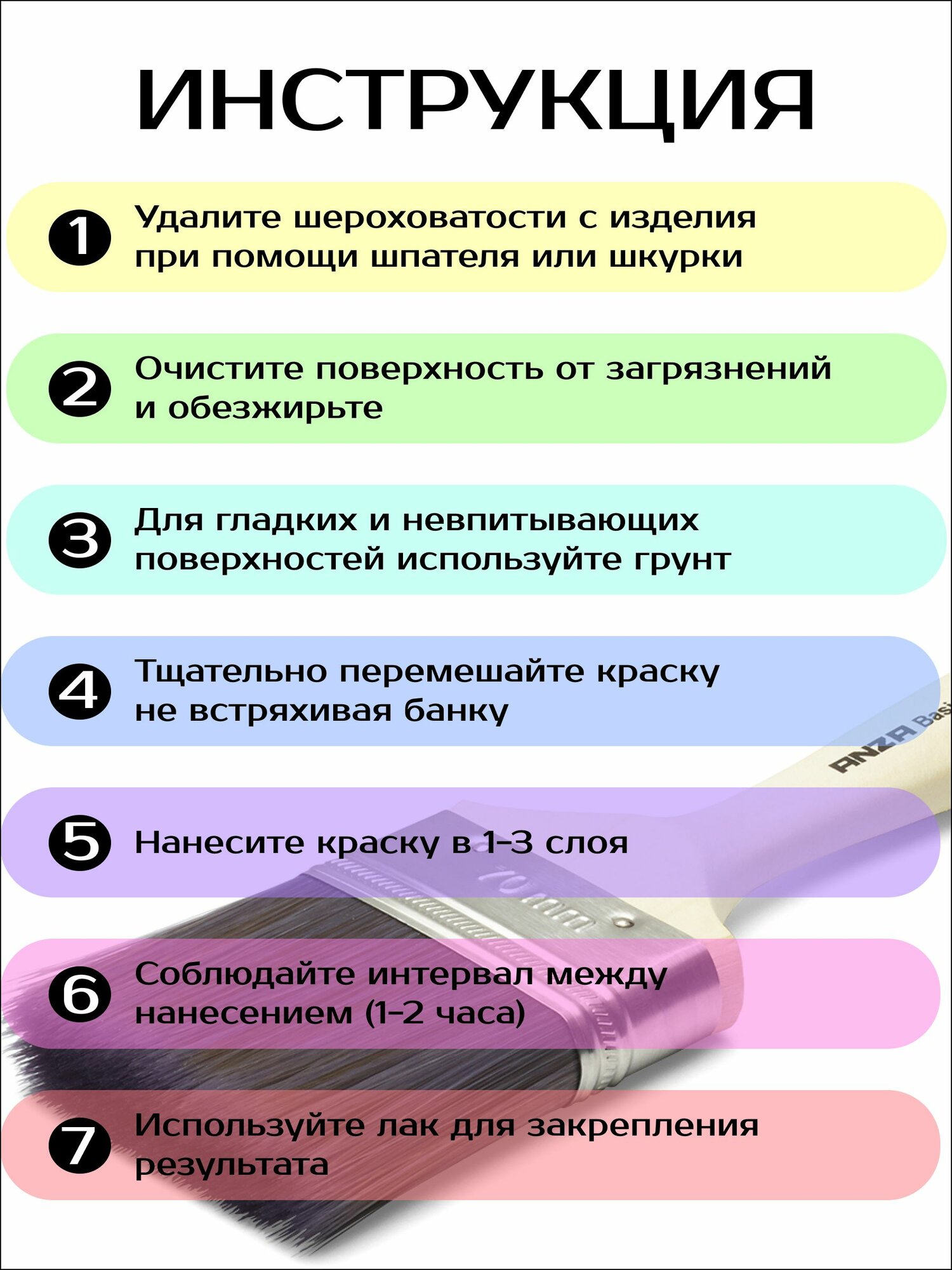 ИНСТРУКЦИЯ

1 Удалите шероховатости с изделия при помощи шпателя или шкурки

2 Очистите поверхность от загрязнений и обезжирьте

3 Для гладких и невпитывающих поверхностей используйте грунт

4 Тщательно перемешайте краску не встряхивая банку

5 Нанесите краску в 1-3 слоя

6 Соблюдайте интервал между нанесением (1-2 часа)

7 Используйте лак для закрепления результата